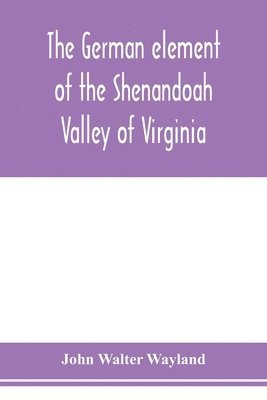 The German element of the Shenandoah Valley of Virginia

John Walter Wayland